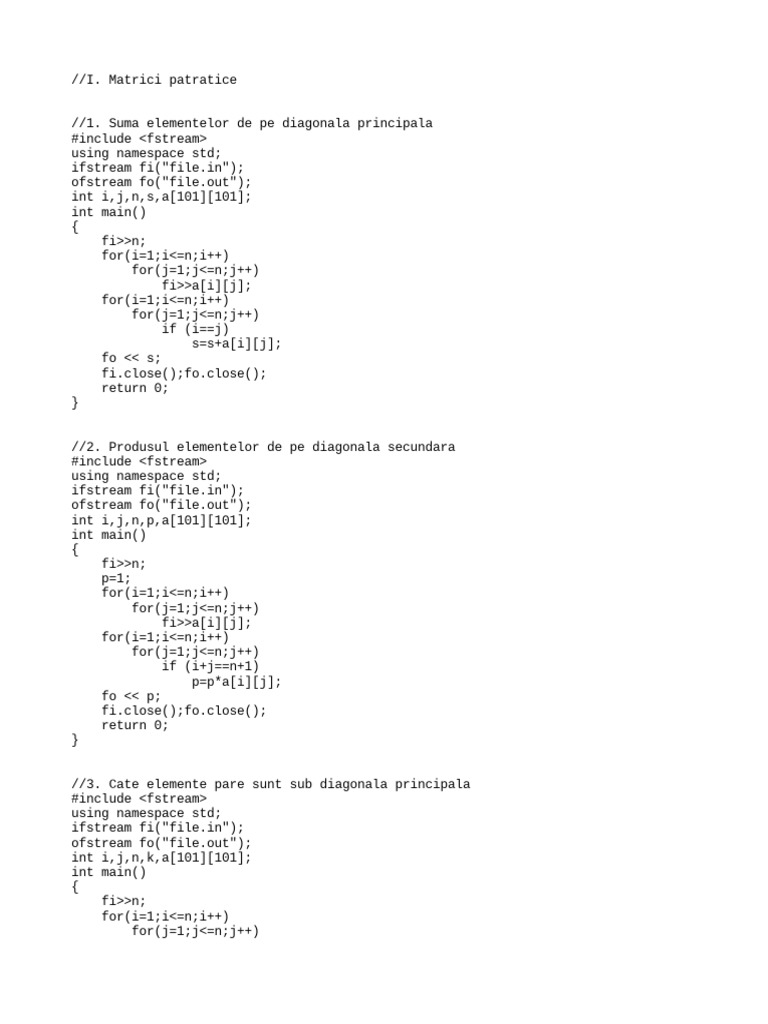 //I. Matrici patratice

//1. Suma elementelor de pe diagonala principala
#include <fstream>
using namespace std;
ifstream fi("file.in");
ofstream fo("file.out");
int i,j,n,s,a[101][101];
int main()
{
    fi>>n;
    for(i=1;i<=n;i++)
        for(j=1;j<=n;j++)
            fi>>a[i][j];
    for(i=1;i<=n;i++)
        for(j=1;j<=n;j++)
            if (i==j)
                s=s+a[i][j];
    fo << s;
    fi.close();fo.close();
    return 0;
}

//2. Produsul elementelor de pe diagonala secundara
#include <fstream>
using namespace std;
ifstream fi("file.in");
ofstream fo("file.out");
int i,j,n,p,a[101][101];
int main()
{
    fi>>n;
    p=1;
    for(i=1;i<=n;i++)
        for(j=1;j<=n;j++)
            fi>>a[i][j];
    for(i=1;i<=n;i++)
        for(j=1;j<=n;j++)
            if (i+j==n+1)
                p=p*a[i][j];
    fo << p;
    fi.close();fo.close();
    return 0;
}

//3. Cate elemente pare sunt sub diagonala principala
#include <fstream>
using namespace std;
ifstream fi("file.in");
ofstream fo("file.out");
int i,j,n,k,a[101][101];
int main()
{
    fi>>n;
    for(i=1;i<=n;i++)
        for(j=1;j<=n;j++)